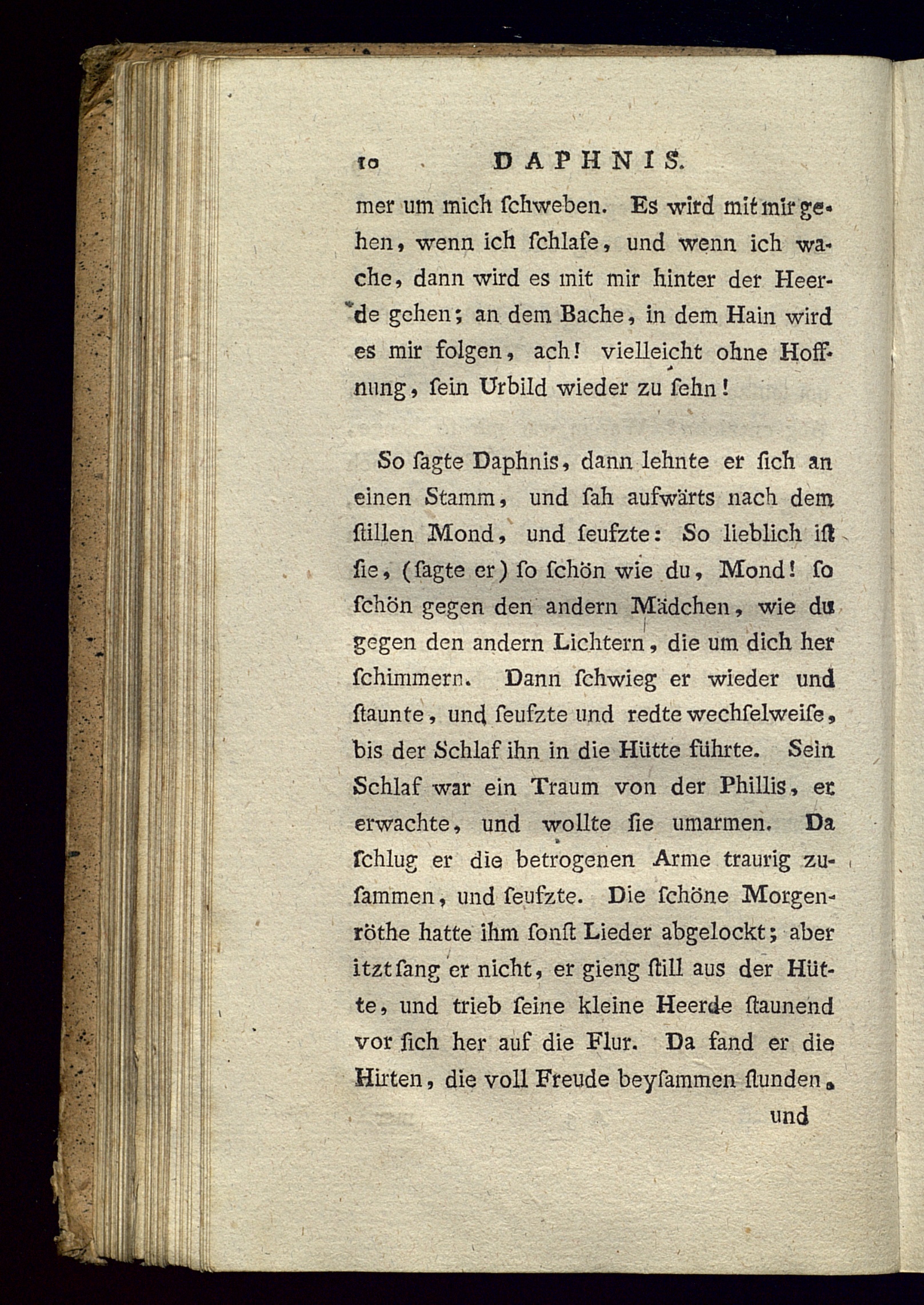 10 DAPHNIS.

mer um mich ſchweben. Es wird mit mir gehen, wenn ich ſchlafe, und wenn ich wache, dann wird es mit mir hinter der Heerde gehen; an dem Bache, in dem Hain wird es mir folgen, ach! vielleicht ohne Hoffnung, ſein Urbild wieder zu ſehn!

So ſagte Daphnis, dann lehnte er ſich an einen Stamm, und ſah aufwärts nach dem ſtillen Mond, und ſeufzte: So lieblich iſt ſie, (ſagte er) ſo ſchön wie du, Mond! ſo ſchön gegen den andern Mädchen, wie du gegen den andern Lichtern, die um dich her ſchimmern. Dann ſchwieg er wieder und ſtaunte, und ſeufzte und redte wechſelweiſe, bis der Schlaf ihn in die Hütte führte. Sein Schlaf war ein Traum von der Phillis, er erwachte, und wollte ſie umarmen. Da ſchlug er die betrogenen Arme traurig zuſammen, und ſeufzte. Die ſchöne Morgenröthe hatte ihm ſonſt Lieder abgelockt; aber itzt ſang er nicht, er gieng ſtill aus der Hütte, und trieb ſeine kleine Heerde ſtaunend vor ſich her auf die Flur. Da fand er die Hirten, die voll Freude beyſammen ſtunden,

und